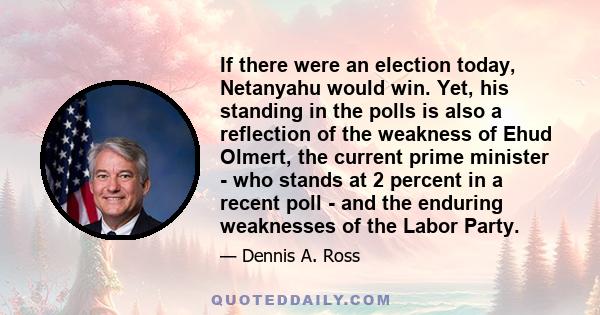 If there were an election today, Netanyahu would win. Yet, his standing in the polls is also a reflection of the weakness of Ehud Olmert, the current prime minister - who stands at 2 percent in a recent poll - and the enduring weaknesses of the Labor Party.

— Dennis A. Ross

QUOTEDDAILY.COM